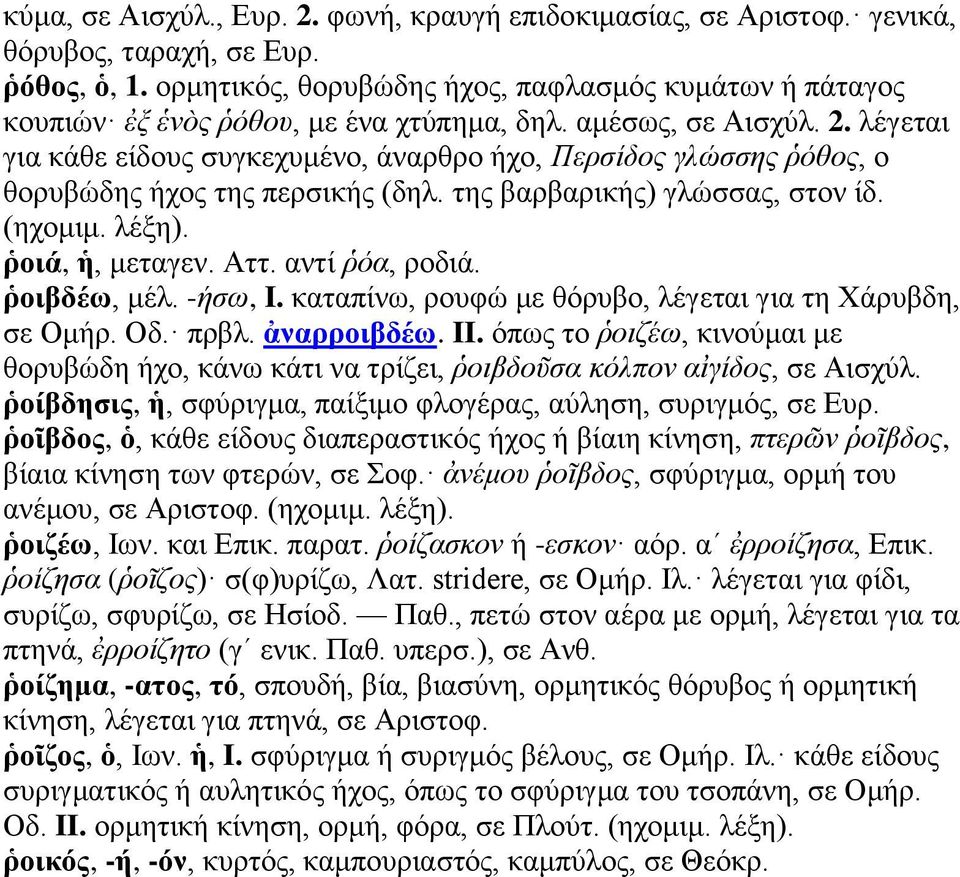 κύμα, σε Αισχύλ., Ευρ. 2. φωνή, κραυγή επιδοκιμασίας, σε Αριστοφ.· γενικά, θόρυβος, ταραχή, σε Ευρ.

ῥόθος, ὁ, 1. ορμητικός, θορυβώδης ήχος, παφλασμός κυμάτων ή πάταγος κουπιών· ἐξ ἑνὸς ῥόθου, με ένα χτύπημα, δηλ. αμέσως, σε Αισχύλ. 2. λέγεται για κάθε είδους συγκεχυμένο, άναρθρο ήχο, Περσίδος γλώσσης ῥόθος, ο θορυβώδης ήχος της περσικής (δηλ. της βαρβαρικής) γλώσσας, στον ίδ. (ηχομιμ. λέξη).

ῥοιά, ἡ, μεταγεν. Αττ. αντί ῥόα, ροδιά.

ῥοιβδέω, μέλ. -ήσω, I. καταπίνω, ρουφώ με θόρυβο, λέγεται για τη Χάρυβδη, σε Ομήρ. Οδ.· πρβλ. ἀναρροιβδέω. II. όπως το ῥοιζέω, κινούμαι με θορυβώδη ήχο, κάνω κάτι να τρίζει, ῥοιβδοῦσα κόλπον αἰγίδος, σε Αισχύλ.

ῥοίβδησις, ἡ, σφύριγμα, παίξιμο φλογέρας, αύληση, συριγμός, σε Ευρ.

ῥοῖβδος, ὁ, κάθε είδους διαπεραστικός ήχος ή βίαιη κίνηση, πτερῶν ῥοῖβδος, βίαια κίνηση των φτερών, σε Σοφ.· ἀνέμου ῥοῖβδος, σφύριγμα, ορμή του ανέμου, σε Αριστοφ. (ηχομιμ. λέξη).

ῥοιζέω, Ιων. και Επικ. παρατ. ῥοίζασκον ή -εσκον· αόρ. α´ ἐρροίζησα, Επικ. ῥοίζησα (ῥοῖζος)· σ(φ)υρίζω, Λατ. stridere, σε Ομήρ. Ιλ.· λέγεται για φίδι, συρίζω, σφυρίζω, σε Ησίοδ. — Παθ., πετώ στον αέρα με ορμή, λέγεται για τα πτηνά, ἐρροίζητο (γ´ ενικ. Παθ. υπερσ.), σε Ανθ.

ῥοίζημα, -ατος, τό, σπουδή, βία, βιασύνη, ορμητικός θόρυβος ή ορμητική κίνηση, λέγεται για πτηνά, σε Αριστοφ.

ῥοῖζος, ὁ, Ιων. ἡ, I. σφύριγμα ή συριγμός βέλους, σε Ομήρ. Ιλ.· κάθε είδους συριγματικός ή αυλητικός ήχος, όπως το σφύριγμα του τσοπάνη, σε Ομήρ. Οδ. II. ορμητική κίνηση, ορμή, φόρα, σε Πλούτ. (ηχομιμ. λέξη).

ῥοικός, -ή, -όν, κυρτός, καμπουριαστός, καμπύλος, σε Θεόκρ.